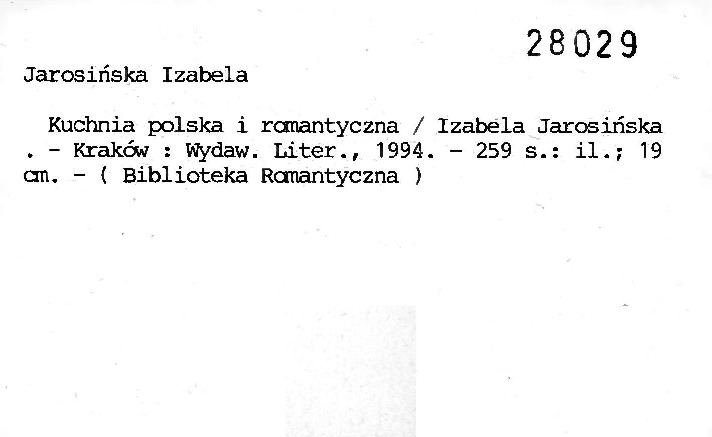 28029

Jarosińska Izabela

Kuchnia polska i romantyczna / Izabela Jarosińska . - Kraków : Wydaw. Liter., 1994. - 259 s.: il.; 19 cm. - ( Biblioteka Romantyczna )